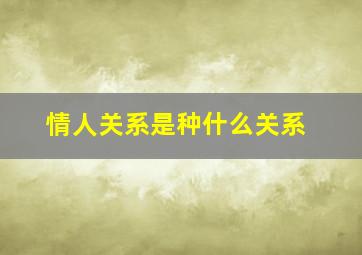 情人关系是种什么关系